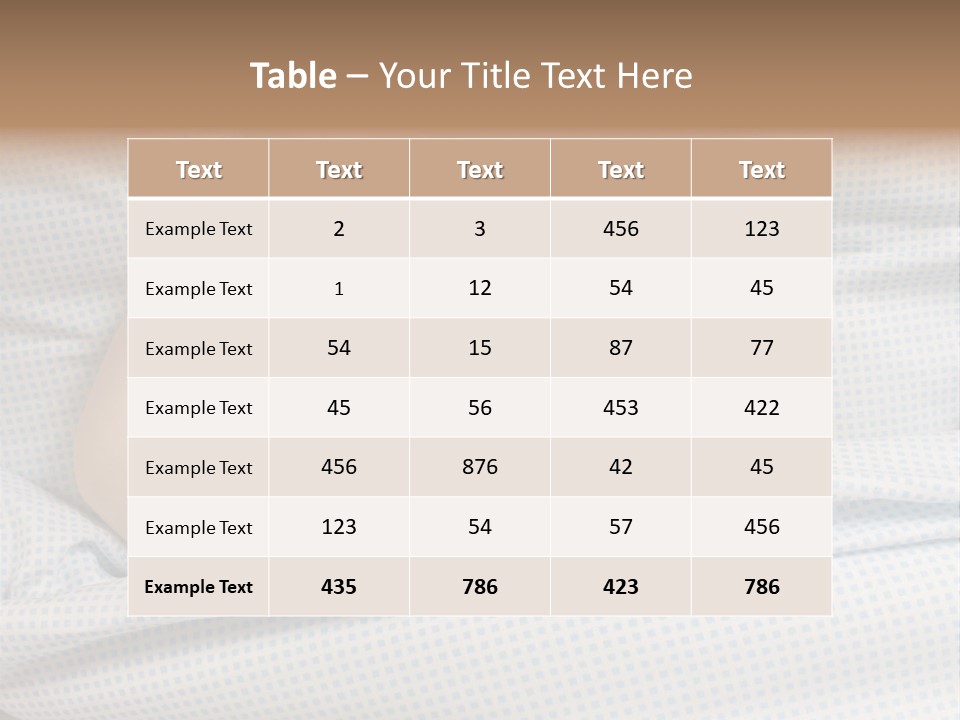 Table – Your Title Text Here

| Text | Text | Text | Text | Text |
|---|---|---|---|---|
| Example Text | 2 | 3 | 456 | 123 |
| Example Text | 1 | 12 | 54 | 45 |
| Example Text | 54 | 15 | 87 | 77 |
| Example Text | 45 | 56 | 453 | 422 |
| Example Text | 456 | 876 | 42 | 45 |
| Example Text | 123 | 54 | 57 | 456 |
| Example Text | 435 | 786 | 423 | 786 |